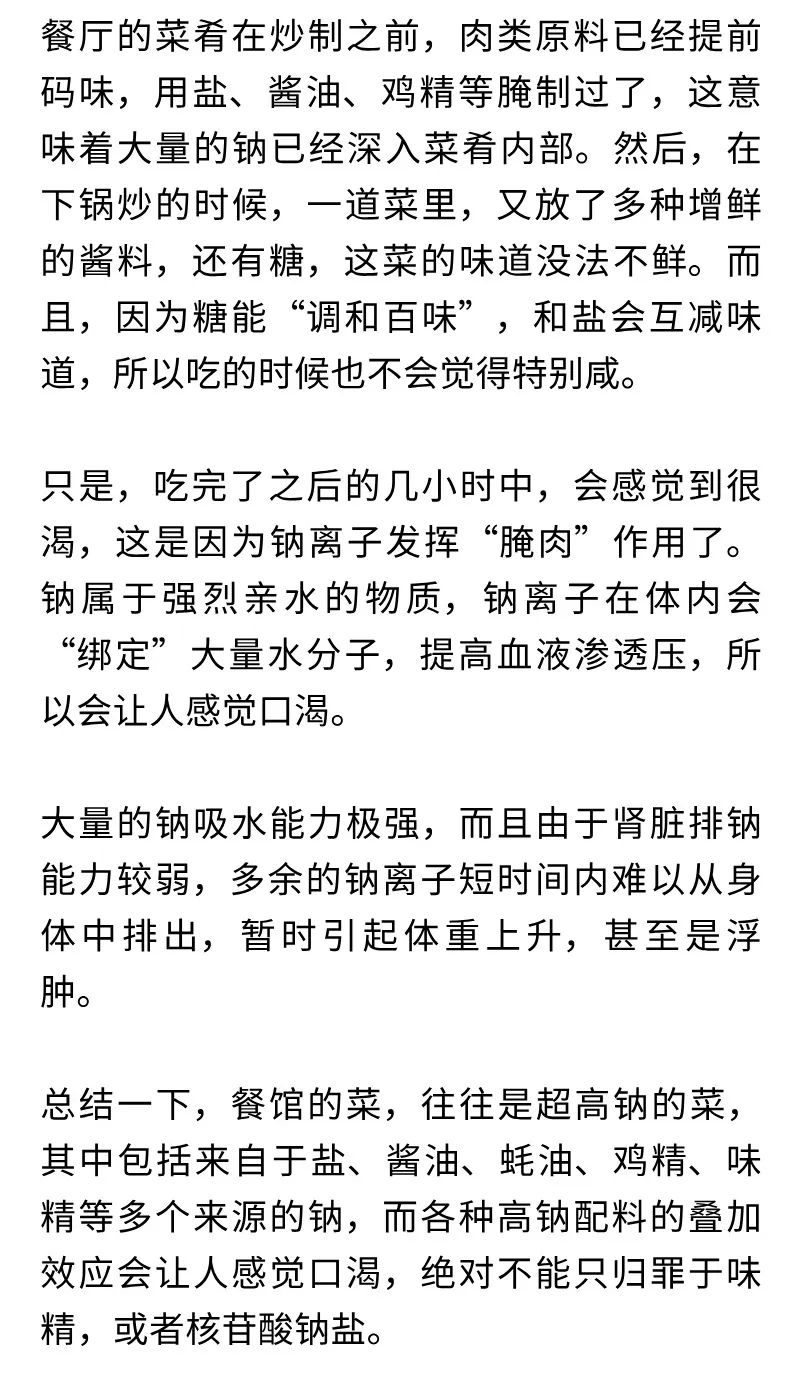 餐厅的菜肴在炒制之前，肉类原料已经提前码味，用盐、酱油、鸡精等腌制过了，这意味着大量的钠已经深入菜肴内部。然后，在下锅炒的时候，一道菜里，又放了多种增鲜的酱料，还有糖，这菜的味道没法不鲜。而且，因为糖能“调和百味”，和盐会互减味道，所以吃的时候也不会觉得特别咸。

只是，吃完了之后的几小时中，会感觉到很渴，这是因为钠离子发挥“腌肉”作用了。钠属于强烈亲水的物质，钠离子在体内会“绑定”大量水分子，提高血液渗透压，所以会让人感觉口渴。

大量的钠吸水能力极强，而且由于肾脏排钠能力较弱，多余的钠离子短时间内难以从身体中排出，暂时引起体重上升，甚至是浮肿。

总结一下，餐馆的菜，往往是超高钠的菜，其中包括来自于盐、酱油、蚝油、鸡精、味精等多个来源的钠，而各种高钠配料的叠加效应会让人感觉口渴，绝对不能只归罪于味精，或者核苷酸钠盐。